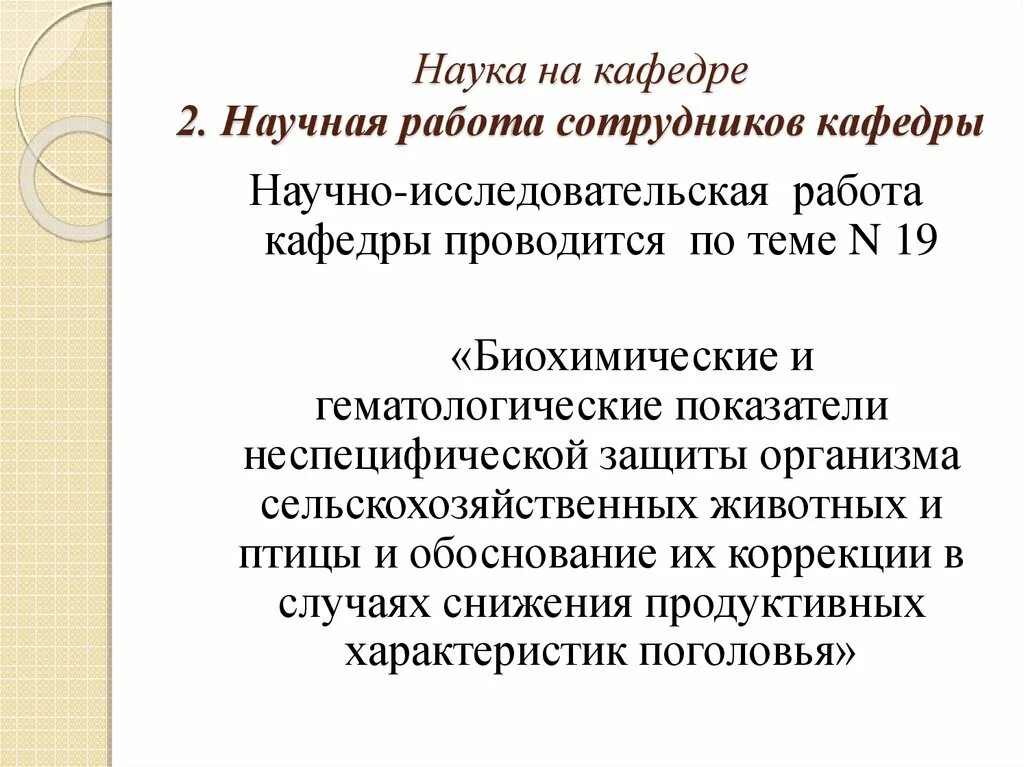 Наука на кафедре
2. Научная работа сотрудников кафедры

Научно-исследовательская работа кафедры проводится по теме N 19

«Биохимические и гематологические показатели неспецифической защиты организма сельскохозяйственных животных и птицы и обоснование их коррекции в случаях снижения продуктивных характеристик поголовья»